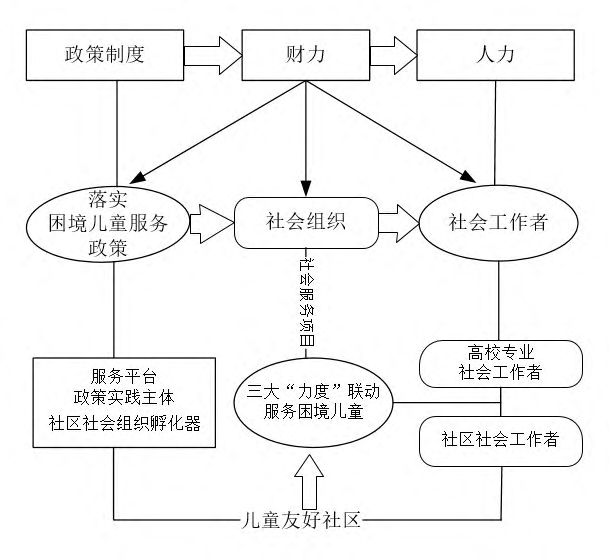 政策制度

财力

人力

落实
困境儿童服务
政策

社会组织

社会工作者

社会服务项目

服务平台
政策实践主体
社区社会组织孵化器

三大“力度”联动
服务困境儿童

高校专业
社会工作者

社区社会工作者

儿童友好社区